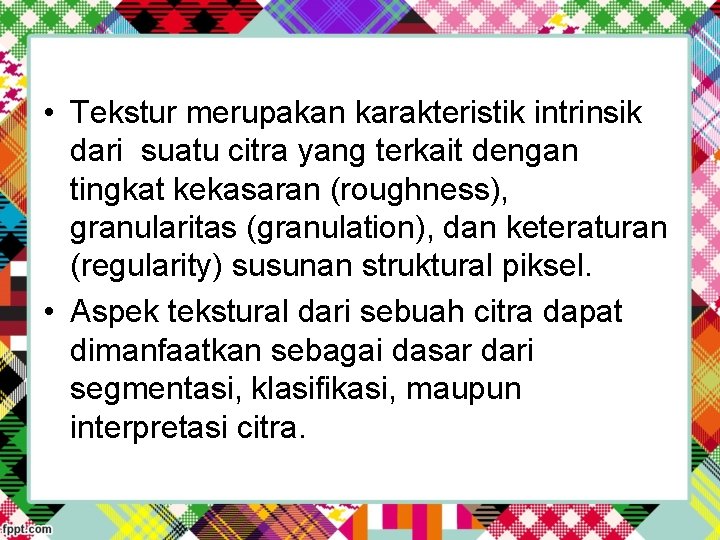 • Tekstur merupakan karakteristik intrinsik dari  suatu citra yang terkait dengan tingkat kekasaran (roughness), granularitas (granulation), dan keteraturan (regularity) susunan struktural piksel.
• Aspek tekstural dari sebuah citra dapat dimanfaatkan sebagai dasar dari segmentasi, klasifikasi, maupun interpretasi citra.

fppt.com